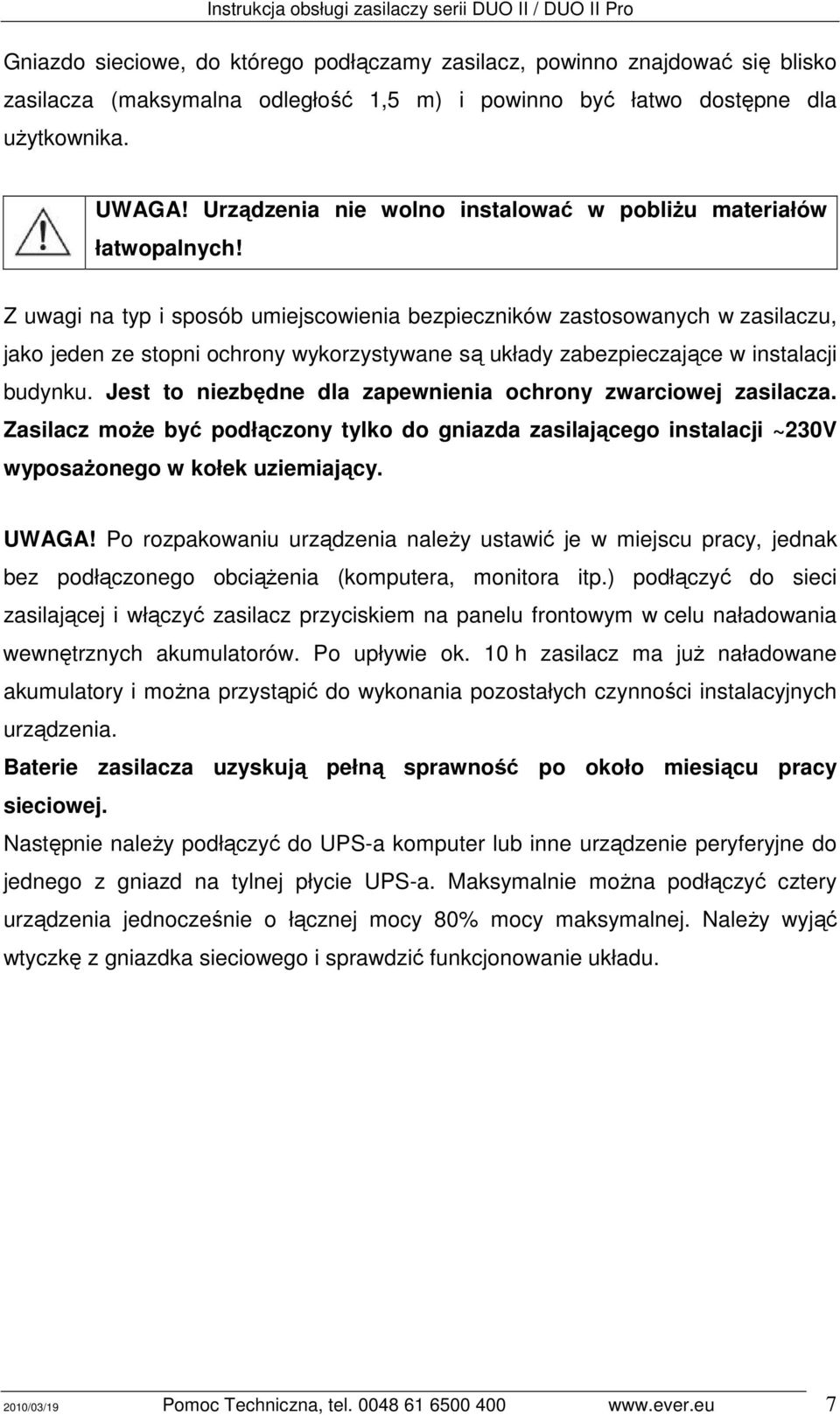 Instrukcja obsługi zasilaczy serii DUO II / DUO II Pro

Gniazdo sieciowe, do którego podłączamy zasilacz, powinno znajdować się blisko zasilacza (maksymalna odległość 1,5 m) i powinno być łatwo dostępne dla użytkownika.

UWAGA! Urządzenia nie wolno instalować w pobliżu materiałów łatwopalnych!

Z uwagi na typ i sposób umiejscowienia bezpieczników zastosowanych w zasilaczu, jako jeden ze stopni ochrony wykorzystywane są układy zabezpieczające w instalacji budynku. Jest to niezbędne dla zapewnienia ochrony zwarciowej zasilacza. Zasilacz może być podłączony tylko do gniazda zasilającego instalacji ~230V wyposażonego w kołek uziemiający.

UWAGA! Po rozpakowaniu urządzenia należy ustawić je w miejscu pracy, jednak bez podłączonego obciążenia (komputera, monitora itp.) podłączyć do sieci zasilającej i włączyć zasilacz przyciskiem na panelu frontowym w celu naładowania wewnętrznych akumulatorów. Po upływie ok. 10 h zasilacz ma już naładowane akumulatory i można przystąpić do wykonania pozostałych czynności instalacyjnych urządzenia.

Baterie zasilacza uzyskują pełną sprawność po około miesiącu pracy sieciowej.

Następnie należy podłączyć do UPS-a komputer lub inne urządzenie peryferyjne do jednego z gniazd na tylnej płycie UPS-a. Maksymalnie można podłączyć cztery urządzenia jednocześnie o łącznej mocy 80% mocy maksymalnej. Należy wyjąć wtyczkę z gniazdka sieciowego i sprawdzić funkcjonowanie układu.

2010/03/19 Pomoc Techniczna, tel. 0048 61 6500 400 www.ever.eu 7